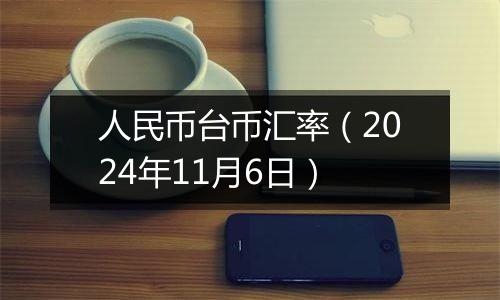 人民币台币汇率（2024年11月6日）